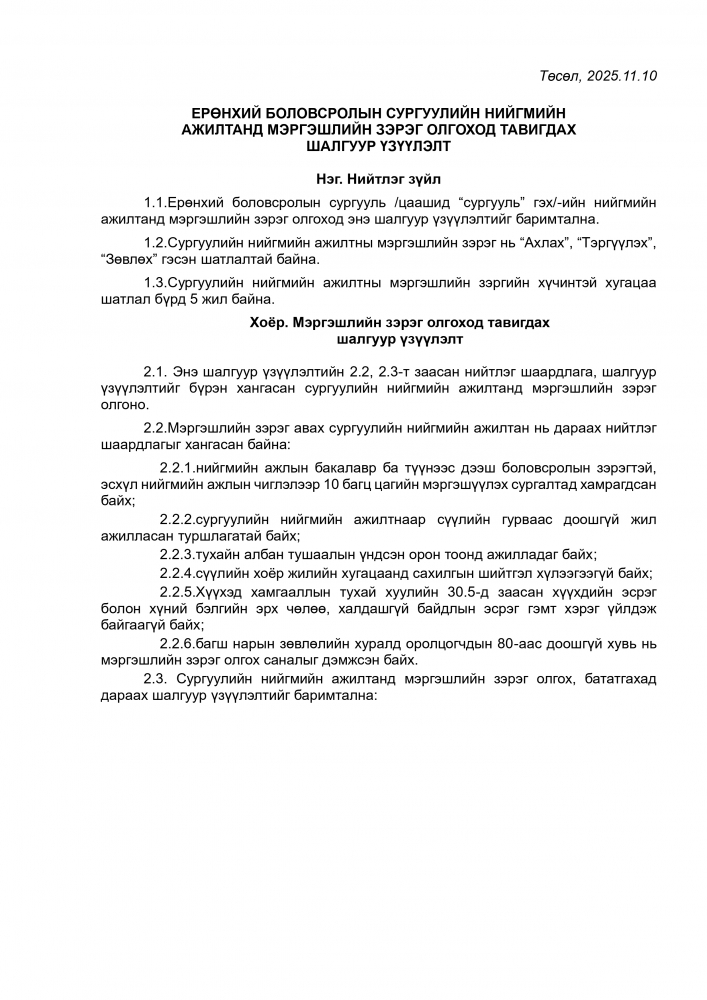 Төсөл, 2025.11.10

ЕРӨНХИЙ БОЛОВСРОЛЫН СУРГУУЛИЙН НИЙГМИЙН АЖИЛТАНД МЭРГЭШЛИЙН ЗЭРЭГ ОЛГОХОД ТАВИГДАХ ШАЛГУУР ҮЗҮҮЛЭЛТ

Нэг. Нийтлэг зүйл

1.1.Ерөнхий боловсролын сургууль /цаашид “сургууль” гэх/-ийн нийгмийн ажилтанд мэргэшлийн зэрэг олгоход энэ шалгуур үзүүлэлтийг баримтална.

1.2.Сургуулийн нийгмийн ажилтны мэргэшлийн зэрэг нь “Ахлах”, “Тэргүүлэх”, “Зөвлөх” гэсэн шатлалтай байна.

1.3.Сургуулийн нийгмийн ажилтны мэргэшлийн зэргийн хүчинтэй хугацаа шатлал бүрд 5 жил байна.

Хоёр. Мэргэшлийн зэрэг олгоход тавигдах шалгуур үзүүлэлт

2.1. Энэ шалгуур үзүүлэлтийн 2.2, 2.3-т заасан нийтлэг шаардлага, шалгуур үзүүлэлтийг бүрэн хангасан сургуулийн нийгмийн ажилтанд мэргэшлийн зэрэг олгоно.

2.2.Мэргэшлийн зэрэг авах сургуулийн нийгмийн ажилтан нь дараах нийтлэг шаардлагыг хангасан байна:

2.2.1.нийгмийн ажлын бакалавр ба түүнээс дээш боловсролын зэрэгтэй, эсхүл нийгмийн ажлын чиглэлээр 10 багц цагийн мэргэшүүлэх сургалтад хамрагдсан байх;

2.2.2.сургуулийн нийгмийн ажилтнаар сүүлийн гурваас доошгүй жил ажилласан туршлагатай байх;

2.2.3.тухайн албан тушаалын үндсэн орон тоонд ажилладаг байх;

2.2.4.сүүлийн хоёр жилийн хугацаанд сахилгын шийтгэл хүлээгээгүй байх;

2.2.5.Хүүхэд хамгааллын тухай хуулийн 30.5-д заасан хүүхдийн эсрэг болон хүний бэлгийн эрх чөлөө, халдашгүй байдлын эсрэг гэмт хэрэг үйлдэж байгаагүй байх;

2.2.6.багш нарын зөвлөлийн хуралд оролцогчдын 80-аас доошгүй хувь нь мэргэшлийн зэрэг олгох саналыг дэмжсэн байх.

2.3. Сургуулийн нийгмийн ажилтанд мэргэшлийн зэрэг олгох, бататгахад дараах шалгуур үзүүлэлтийг баримтална: